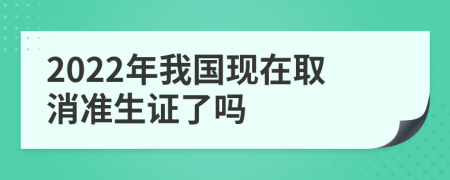 2022年我国现在取消准生证了吗